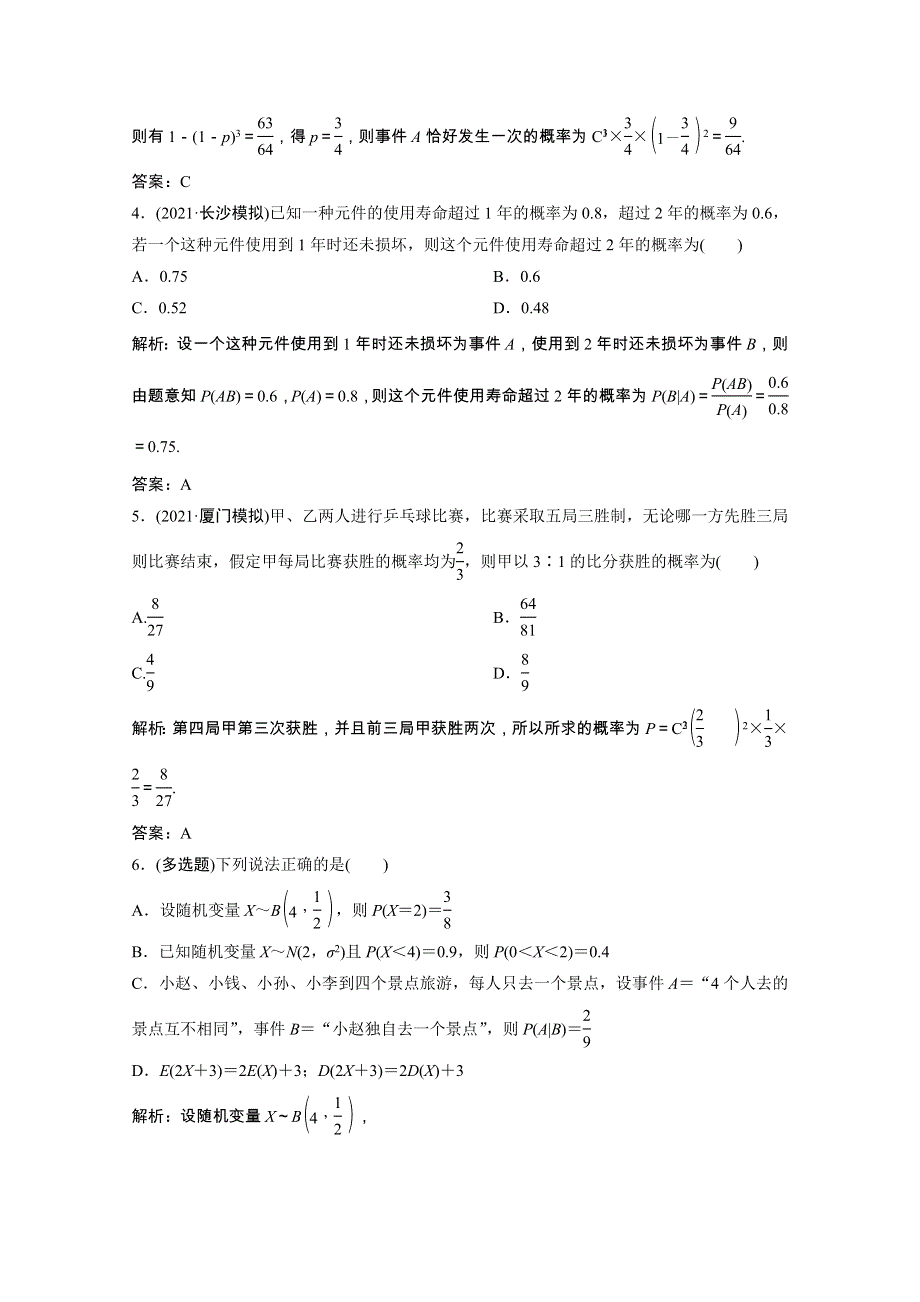 则有 $1-(1-p)^3=\frac{63}{64}$，得 $p=\frac{3}{4}$，则事件 $A$ 恰好发生一次的概率为 $C^3\times\frac{3}{4}\times\left(1-\frac{3}{4}\right)^2=\frac{9}{64}$.

答案：C

4．(2021·长沙模拟)已知一种元件的使用寿命超过 1 年的概率为 0.8，超过 2 年的概率为 0.6，若一个这种元件使用到 1 年时还未损坏，则这个元件使用寿命超过 2 年的概率为(　　)

A．0.75

B．0.6

C．0.52

D．0.48

解析：设一个这种元件使用到 1 年时还未损坏为事件 $A$，使用到 2 年时还未损坏为事件 $B$，则由题意知 $P(AB)=0.6$，$P(A)=0.8$，则这个元件使用寿命超过 2 年的概率为 $P(B|A)=\frac{P(AB)}{P(A)}=\frac{0.6}{0.8}=0.75$.

答案：A

5．(2021·厦门模拟)甲、乙两人进行乒乓球比赛，比赛采取五局三胜制，无论哪一方先胜三局则比赛结束，假定甲每局比赛获胜的概率均为$\frac{2}{3}$，则甲以 3∶1 的比分获胜的概率为(　　)

A.$\frac{8}{27}$

B．$\frac{64}{81}$

C.$\frac{4}{9}$

D．$\frac{8}{9}$

解析：第四局甲第三次获胜，并且前三局甲获胜两次，所以所求的概率为 $P=C^3\left(\frac{2}{3}\right)^2\times\frac{1}{3}\times\frac{2}{3}=\frac{8}{27}$.

答案：A

6．(多选题)下列说法正确的是(　　)

A．设随机变量 $X\sim B\left(4，\frac{1}{2}\right)$，则 $P(X=2)=\frac{3}{8}$

B．已知随机变量 $X\sim N(2，\sigma^2)$且 $P(X<4)=0.9$，则 $P(0<X<2)=0.4$

C．小赵、小钱、小孙、小李到四个景点旅游，每人只去一个景点，设事件 $A$＝“4 个人去的景点互不相同”，事件 $B$＝“小赵独自去一个景点”，则 $P(A|B)=\frac{2}{9}$

D．$E(2X+3)=2E(X)+3$；$D(2X+3)=2D(X)+3$

解析：设随机变量 $X\sim B\left(4，\frac{1}{2}\right)$，